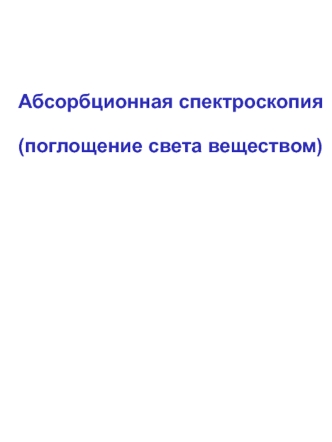 Абсорбционная спектроскопия

(поглощение света веществом)